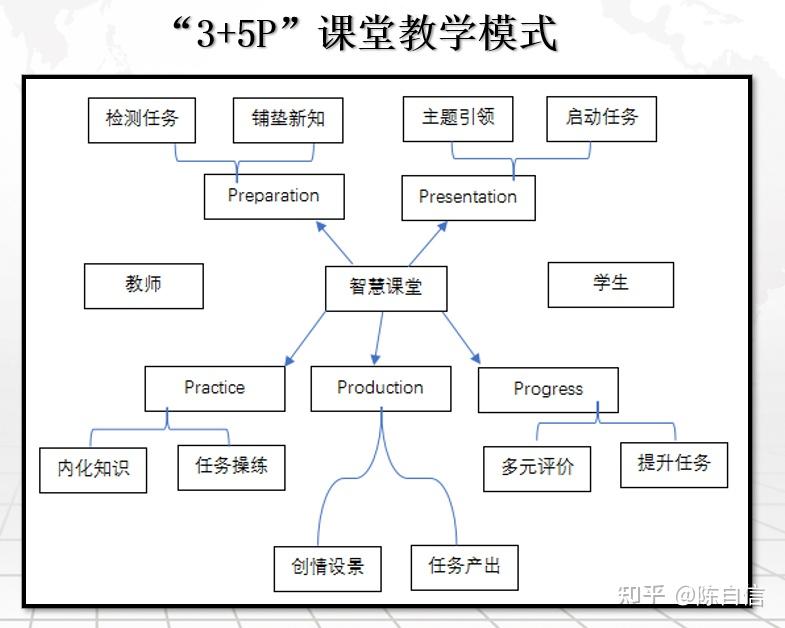 “3+5P”课堂教学模式

检测任务
铺垫新知
主题引领
启动任务
Preparation
Presentation
教师
智慧课堂
学生
Practice
Production
Progress
内化知识
任务操练
多元评价
提升任务
创情设景
任务产出

知乎 @陈自信